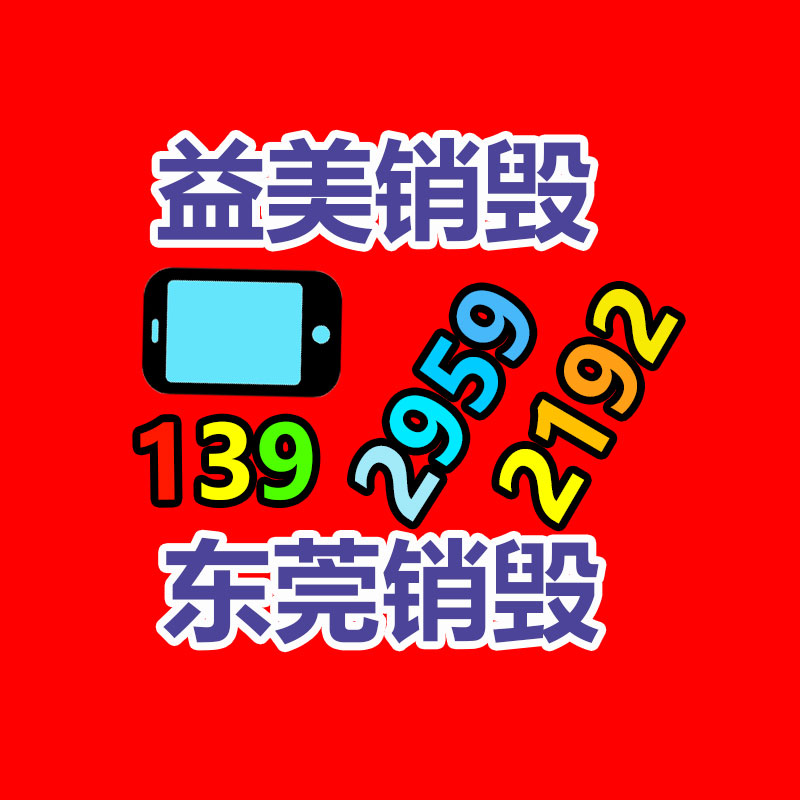 益美销毁

139 2959 2192

东莞销毁